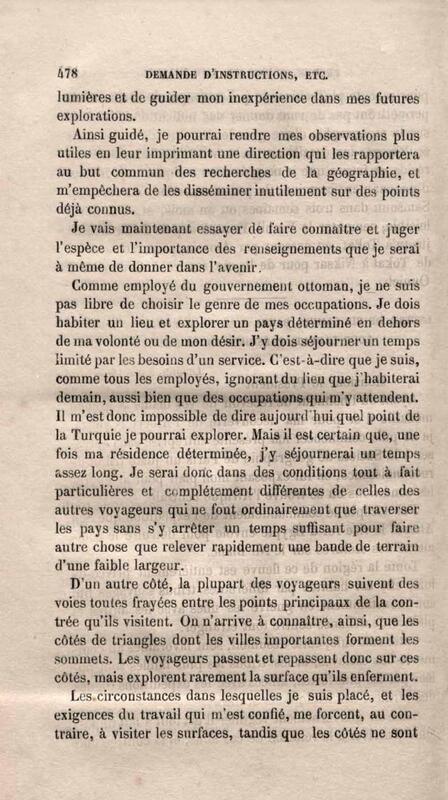 478 DEMANDE D'INSTRUCTIONS, ETC.

lumières et de guider mon inexpérience dans mes futures explorations.

Ainsi guidé, je pourrai rendre mes observations plus utiles en leur imprimant une direction qui les rapportera au but commun des recherches de la géographie, et m'empêchera de les disséminer inutilement sur des points déjà connus.

Je vais maintenant essayer de faire connaître et juger l'espèce et l'importance des renseignements que je serai à même de donner dans l'avenir.

Comme employé du gouvernement ottoman, je ne suis pas libre de choisir le genre de mes occupations. Je dois habiter un lieu et explorer un pays déterminé en dehors de ma volonté ou de mon désir. J'y dois séjourner un temps limité par les besoins d'un service. C'est-à-dire que je suis, comme tous les employés, ignorant du lieu que j'habiterai demain, aussi bien que des occupations qui m'y attendent. Il m'est donc impossible de dire aujourd'hui quel point de la Turquie je pourrai explorer. Mais il est certain que, une fois ma résidence déterminée, j'y séjournerai un temps assez long. Je serai donc dans des conditions tout à fait particulières et complétement différentes de celles des autres voyageurs qui ne font ordinairement que traverser les pays sans s'y arrêter un temps suffisant pour faire autre chose que relever rapidement une bande de terrain d'une faible largeur.

D'un autre côté, la plupart des voyageurs suivent des voies toutes frayées entre les points principaux de la contrée qu'ils visitent. On n'arrive à connaître, ainsi, que les côtés de triangles dont les villes importantes forment les sommets. Les voyageurs passent et repassent donc sur ces côtés, mais explorent rarement la surface qu'ils enferment.

Les circonstances dans lesquelles je suis placé, et les exigences du travail qui m'est confié, me forcent, au contraire, à visiter les surfaces, tandis que les côtés ne sont